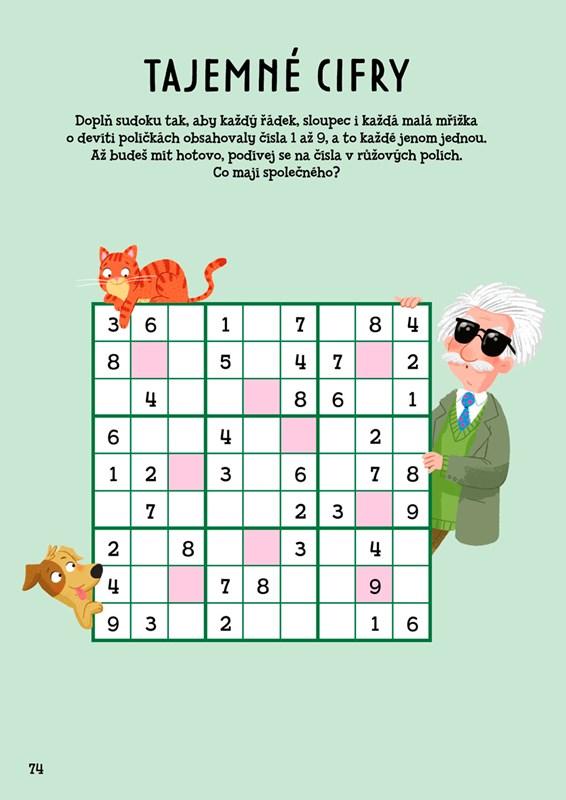 TAJEMNÉ CIFRY

Doplň sudoku tak, aby každý řádek, sloupec i každá malá mřížka o devíti políčkách obsahovaly čísla 1 až 9, a to každé jenom jednou. Až budeš mít hotovo, podívej se na čísla v růžových polích. Co mají společného?

| 3 | 6 |  | 1 |  | 7 |  | 8 | 4 |
|---|---|---|---|---|---|---|---|---|
| 8 |  |  | 5 |  | 4 | 7 |  | 2 |
|  | 4 |  |  |  | 8 | 6 |  | 1 |
| 6 |  |  | 4 |  |  |  | 2 |  |
| 1 | 2 |  | 3 |  | 6 |  | 7 | 8 |
|  | 7 |  |  |  | 2 | 3 |  | 9 |
| 2 |  | 8 |  |  | 3 |  | 4 |  |
| 4 |  |  | 7 | 8 |  |  | 9 |  |
| 9 | 3 |  | 2 |  |  |  | 1 | 6 |

74